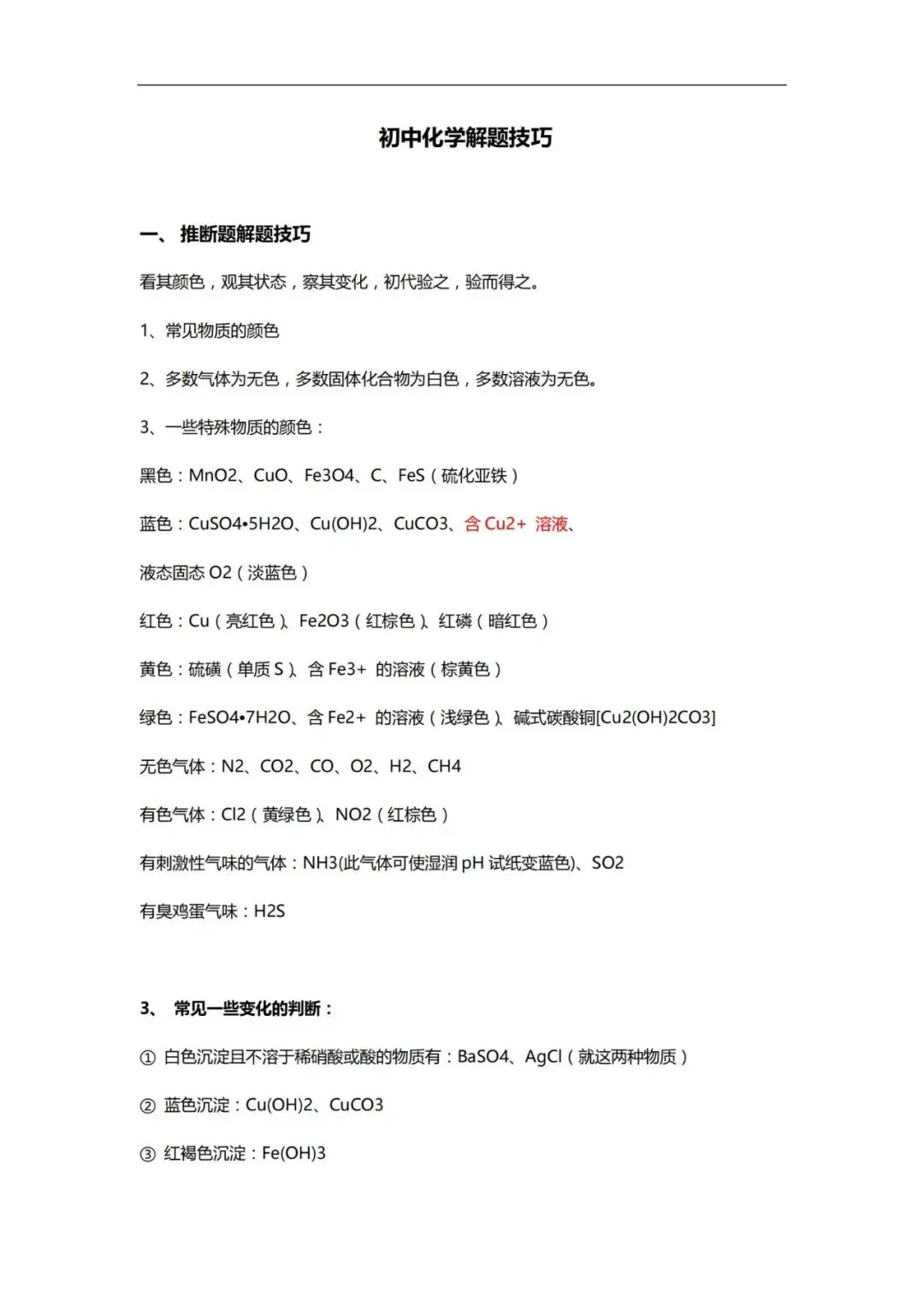 初中化学解题技巧

一、 推断题解题技巧

看其颜色，观其状态，察其变化，初代验之，验而得之。

1、常见物质的颜色

2、多数气体为无色，多数固体化合物为白色，多数溶液为无色。

3、一些特殊物质的颜色：

黑色：MnO2、CuO、Fe3O4、C、FeS（硫化亚铁）

蓝色：CuSO4•5H2O、Cu(OH)2、CuCO3、含 Cu2+ 溶液、

液态固态 O2（淡蓝色）

红色：Cu（亮红色）、Fe2O3（红棕色）、红磷（暗红色）

黄色：硫磺（单质 S）、含 Fe3+ 的溶液（棕黄色）

绿色：FeSO4•7H2O、含 Fe2+ 的溶液（浅绿色）、碱式碳酸铜[Cu2(OH)2CO3]

无色气体：N2、CO2、CO、O2、H2、CH4

有色气体：Cl2（黄绿色）、NO2（红棕色）

有刺激性气味的气体：NH3(此气体可使湿润 pH 试纸变蓝色)、SO2

有臭鸡蛋气味：H2S

3、 常见一些变化的判断：

① 白色沉淀且不溶于稀硝酸或酸的物质有：BaSO4、AgCl（就这两种物质）

② 蓝色沉淀：Cu(OH)2、CuCO3

③ 红褐色沉淀：Fe(OH)3